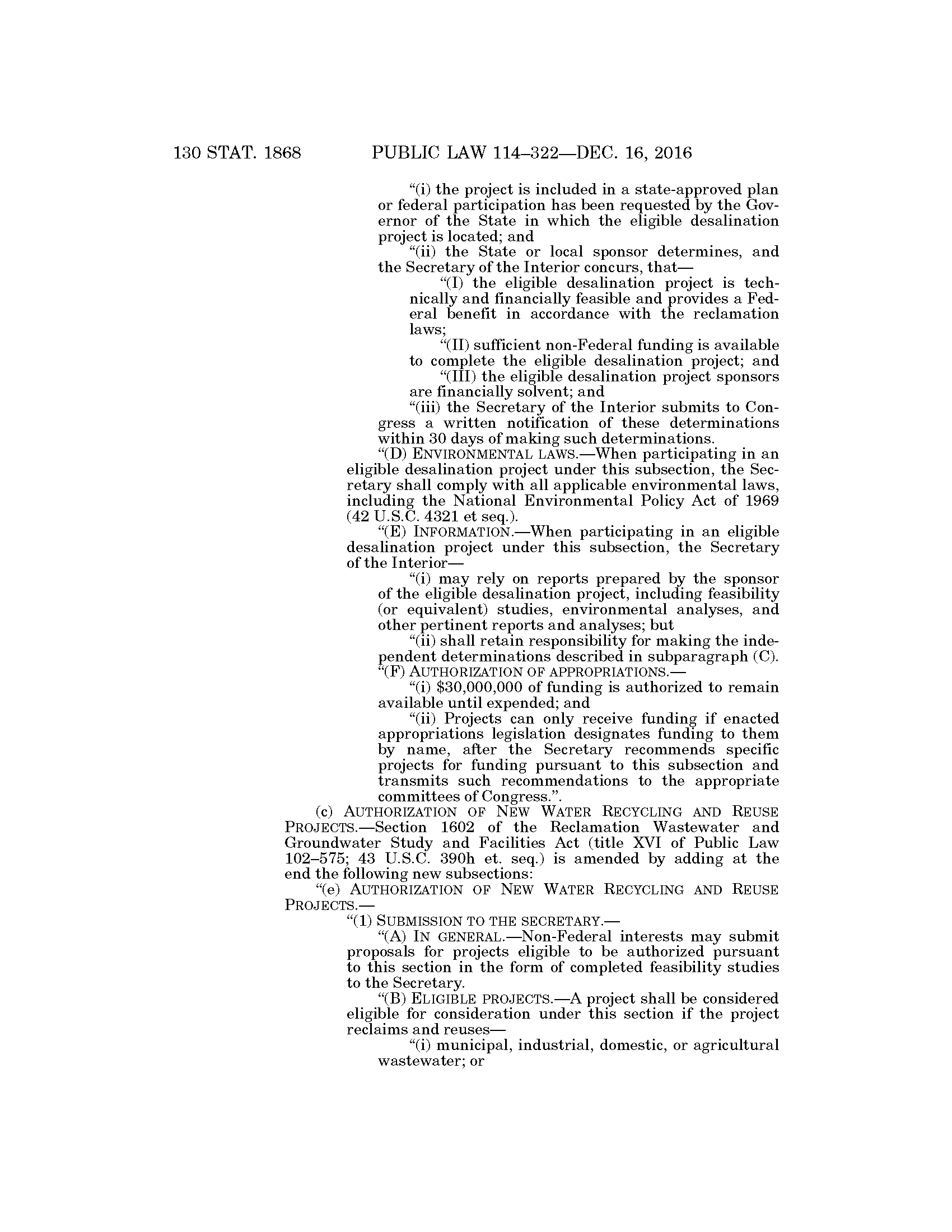 130 STAT. 1868 PUBLIC LAW 114–322—DEC. 16, 2016

"(i) the project is included in a state-approved plan or federal participation has been requested by the Governor of the State in which the eligible desalination project is located; and

"(ii) the State or local sponsor determines, and the Secretary of the Interior concurs, that—

"(I) the eligible desalination project is technically and financially feasible and provides a Federal benefit in accordance with the reclamation laws;

"(II) sufficient non-Federal funding is available to complete the eligible desalination project; and

"(III) the eligible desalination project sponsors are financially solvent; and

"(iii) the Secretary of the Interior submits to Congress a written notification of these determinations within 30 days of making such determinations.

"(D) ENVIRONMENTAL LAWS.—When participating in an eligible desalination project under this subsection, the Secretary shall comply with all applicable environmental laws, including the National Environmental Policy Act of 1969 (42 U.S.C. 4321 et seq.).

"(E) INFORMATION.—When participating in an eligible desalination project under this subsection, the Secretary of the Interior—

"(i) may rely on reports prepared by the sponsor of the eligible desalination project, including feasibility (or equivalent) studies, environmental analyses, and other pertinent reports and analyses; but

"(ii) shall retain responsibility for making the independent determinations described in subparagraph (C).

"(F) AUTHORIZATION OF APPROPRIATIONS.—

"(i) $30,000,000 of funding is authorized to remain available until expended; and

"(ii) Projects can only receive funding if enacted appropriations legislation designates funding to them by name, after the Secretary recommends specific projects for funding pursuant to this subsection and transmits such recommendations to the appropriate committees of Congress.".

(c) AUTHORIZATION OF NEW WATER RECYCLING AND REUSE PROJECTS.—Section 1602 of the Reclamation Wastewater and Groundwater Study and Facilities Act (title XVI of Public Law 102–575; 43 U.S.C. 390h et. seq.) is amended by adding at the end the following new subsections:

"(e) AUTHORIZATION OF NEW WATER RECYCLING AND REUSE PROJECTS.—

"(1) SUBMISSION TO THE SECRETARY.—

"(A) IN GENERAL.—Non-Federal interests may submit proposals for projects eligible to be authorized pursuant to this section in the form of completed feasibility studies to the Secretary.

"(B) ELIGIBLE PROJECTS.—A project shall be considered eligible for consideration under this section if the project reclaims and reuses—

"(i) municipal, industrial, domestic, or agricultural wastewater; or